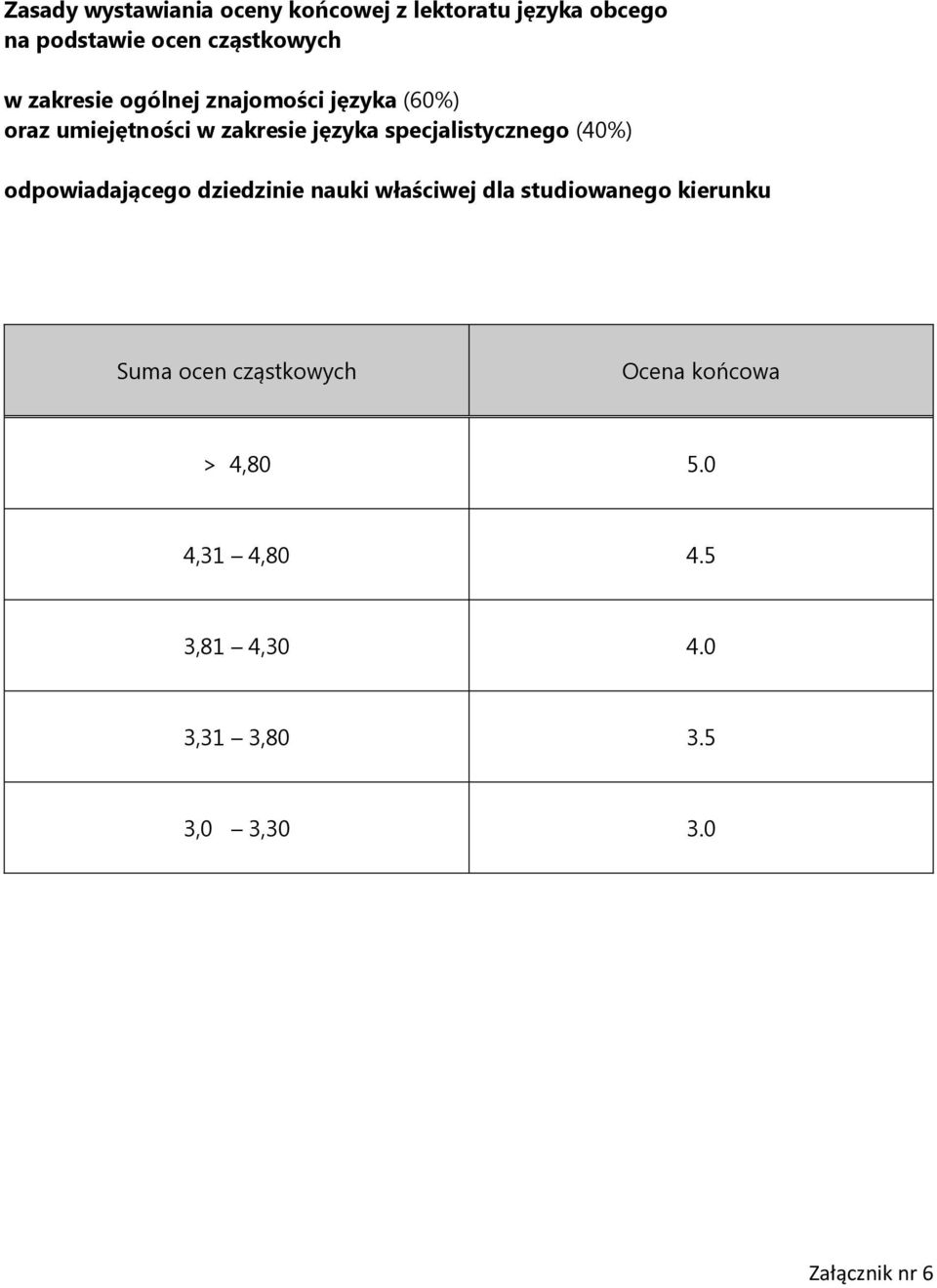 Zasady wystawiania oceny końcowej z lektoratu języka obcego na podstawie ocen cząstkowych

w zakresie ogólnej znajomości języka (60%) oraz umiejętności w zakresie języka specjalistycznego (40%)

odpowiadającego dziedzinie nauki właściwej dla studiowanego kierunku

| Suma ocen cząstkowych | Ocena końcowa |
|---|---|
| > 4,80 | 5.0 |
| 4,31 – 4,80 | 4.5 |
| 3,81 – 4,30 | 4.0 |
| 3,31 – 3,80 | 3.5 |
| 3,0 – 3,30 | 3.0 |

Załącznik nr 6